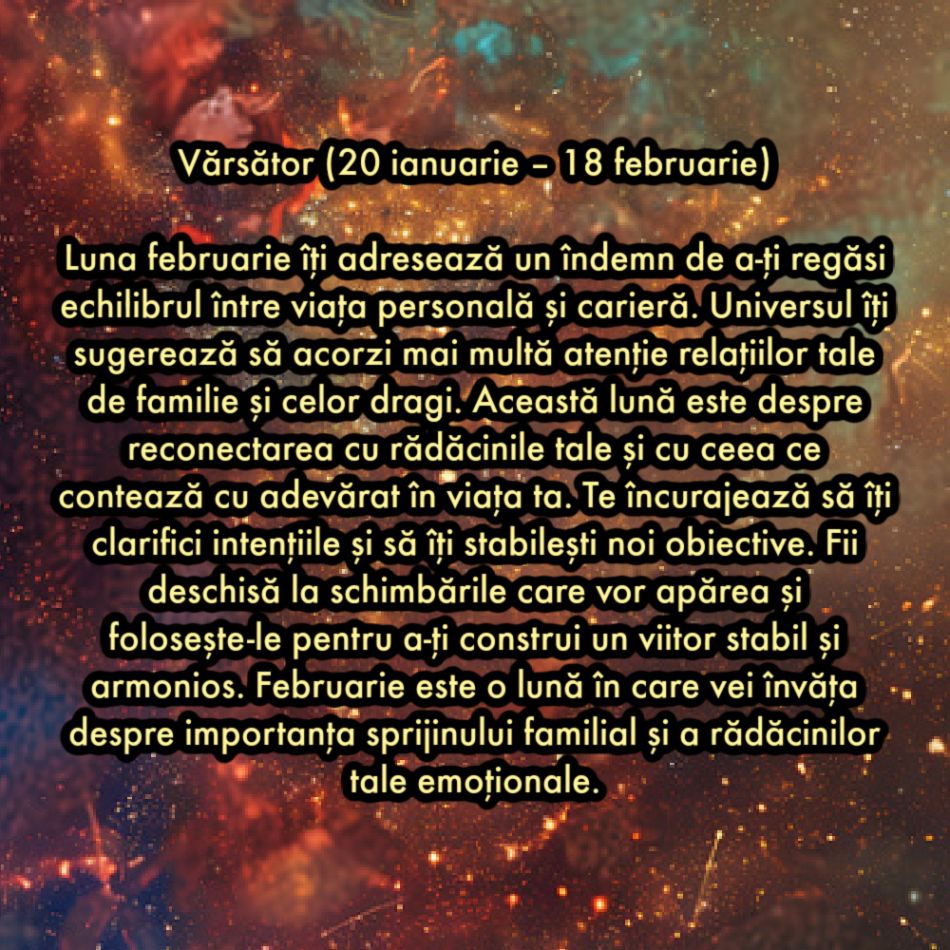 Vărsător (20 ianuarie – 18 februarie)

Luna februarie îți adresează un îndemn de a-ți regăsi echilibrul între viața personală și carieră. Universul îți sugerează să acorzi mai multă atenție relațiilor tale de familie și celor dragi. Această lună este despre reconectarea cu rădăcinile tale și cu ceea ce contează cu adevărat în viața ta. Te încurajează să îți clarifici intențiile și să îți stabilești noi obiective. Fii deschisă la schimbările care vor apărea și folosește-le pentru a-ți construi un viitor stabil și armonios. Februarie este o lună în care vei învăța despre importanța sprijinului familial și a rădăcinilor tale emoționale.